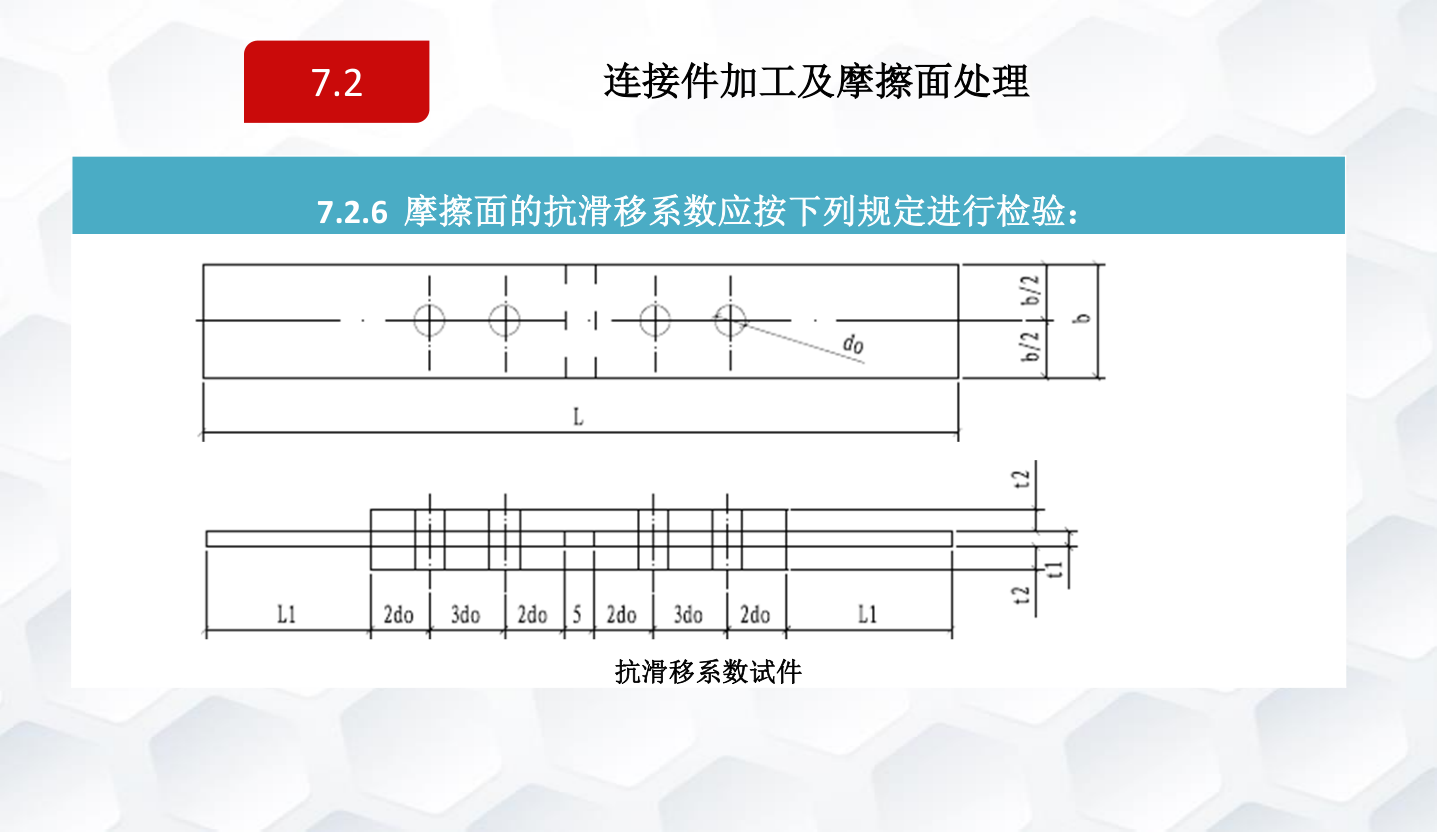 7.2

连接件加工及摩擦面处理

7.2.6 摩擦面的抗滑移系数应按下列规定进行检验：

b/2
b/2
b
$d_0$
L

t2
t1
t2
L1
2do
3do
2do
5
2do
3do
2do
L1

抗滑移系数试件